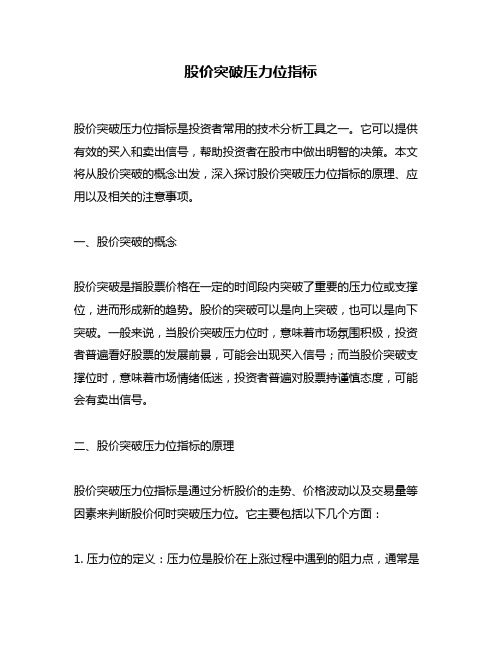 股价突破压力位指标

股价突破压力位指标是投资者常用的技术分析工具之一。它可以提供有效的买入和卖出信号，帮助投资者在股市中做出明智的决策。本文将从股价突破的概念出发，深入探讨股价突破压力位指标的原理、应用以及相关的注意事项。

一、股价突破的概念

股价突破是指股票价格在一定的时间段内突破了重要的压力位或支撑位，进而形成新的趋势。股价的突破可以是向上突破，也可以是向下突破。一般来说，当股价突破压力位时，意味着市场氛围积极，投资者普遍看好股票的发展前景，可能会出现买入信号；而当股价突破支撑位时，意味着市场情绪低迷，投资者普遍对股票持谨慎态度，可能会有卖出信号。

二、股价突破压力位指标的原理

股价突破压力位指标是通过分析股价的走势、价格波动以及交易量等因素来判断股价何时突破压力位。它主要包括以下几个方面：

1. 压力位的定义：压力位是股价在上涨过程中遇到的阻力点，通常是